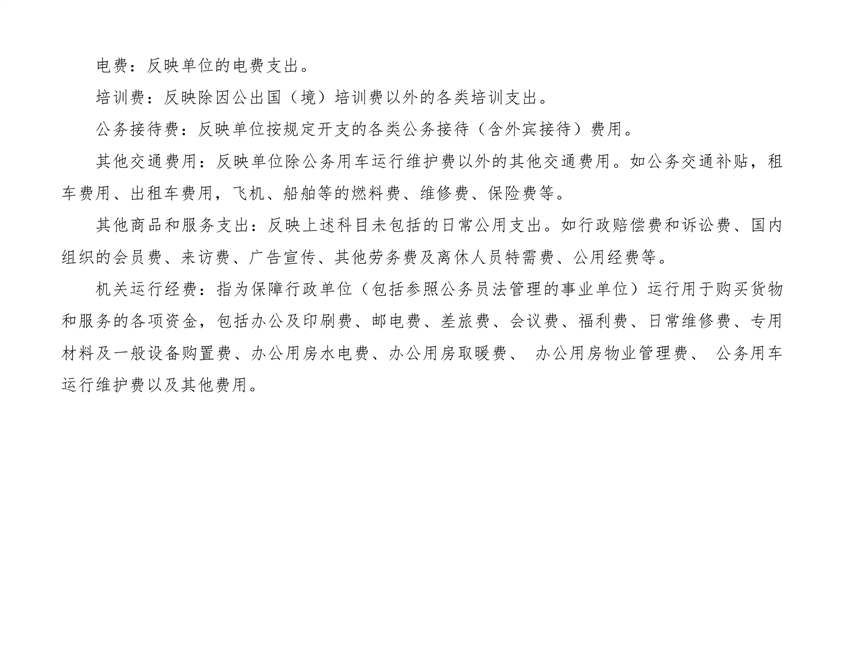 电费：反映单位的电费支出。

培训费：反映除因公出国（境）培训费以外的各类培训支出。

公务接待费：反映单位按规定开支的各类公务接待（含外宾接待）费用。

其他交通费用：反映单位除公务用车运行维护费以外的其他交通费用。如公务交通补贴，租车费用、出租车费用，飞机、船舶等的燃料费、维修费、保险费等。

其他商品和服务支出：反映上述科目未包括的日常公用支出。如行政赔偿费和诉讼费、国内组织的会员费、来访费、广告宣传、其他劳务费及离休人员特需费、公用经费等。

机关运行经费：指为保障行政单位（包括参照公务员法管理的事业单位）运行用于购买货物和服务的各项资金，包括办公及印刷费、邮电费、差旅费、会议费、福利费、日常维修费、专用材料及一般设备购置费、办公用房水电费、办公用房取暖费、 办公用房物业管理费、 公务用车运行维护费以及其他费用。